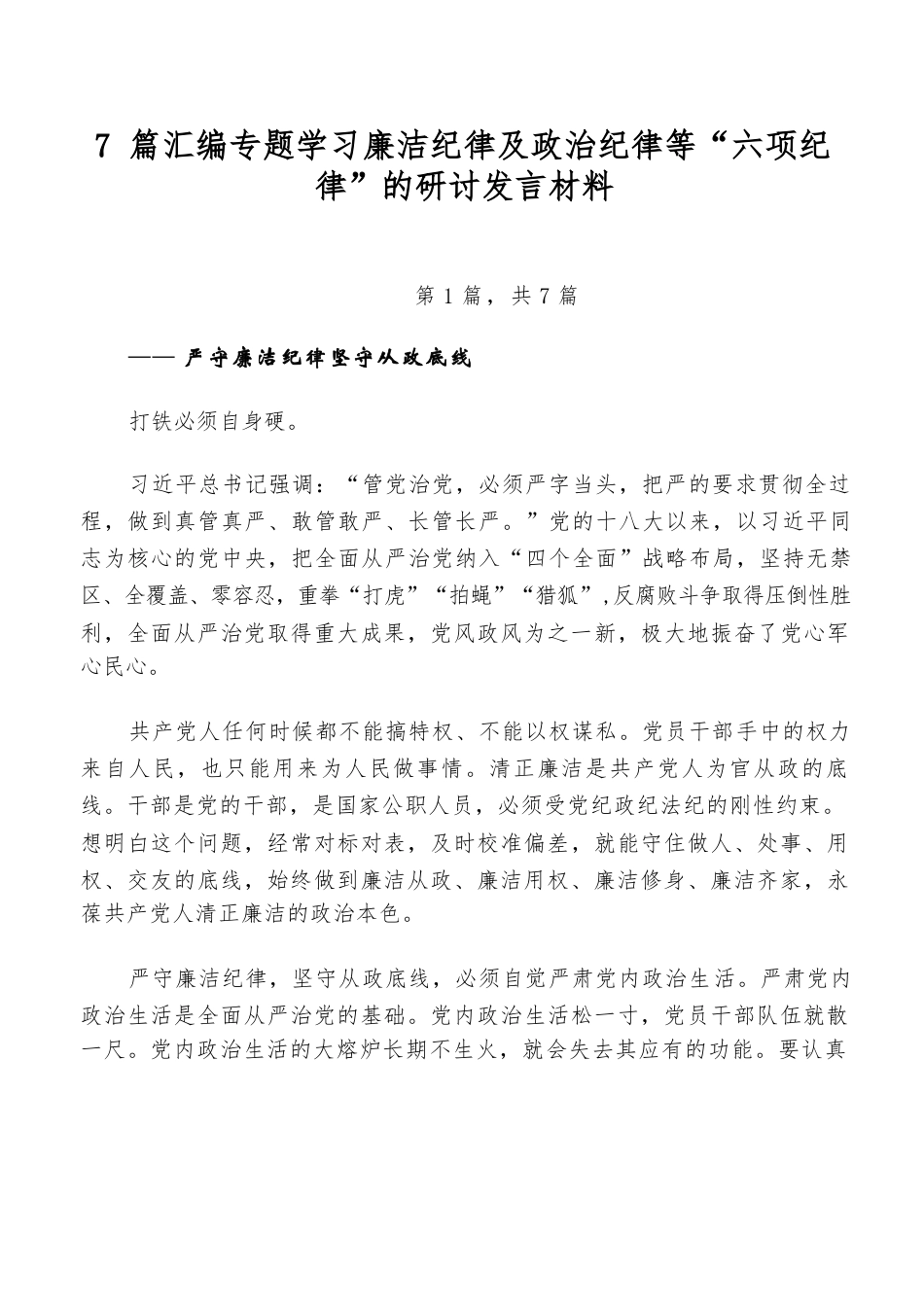 7 篇汇编专题学习廉洁纪律及政治纪律等“六项纪律”的研讨发言材料

第 1 篇，共 7 篇

—— 严守廉洁纪律坚守从政底线

打铁必须自身硬。

习近平总书记强调：“管党治党，必须严字当头，把严的要求贯彻全过程，做到真管真严、敢管敢严、长管长严。”党的十八大以来，以习近平同志为核心的党中央，把全面从严治党纳入“四个全面”战略布局，坚持无禁区、全覆盖、零容忍，重拳“打虎”“拍蝇”“猎狐”,反腐败斗争取得压倒性胜利，全面从严治党取得重大成果，党风政风为之一新，极大地振奋了党心军心民心。

共产党人任何时候都不能搞特权、不能以权谋私。党员干部手中的权力来自人民，也只能用来为人民做事情。清正廉洁是共产党人为官从政的底线。干部是党的干部，是国家公职人员，必须受党纪政纪法纪的刚性约束。想明白这个问题，经常对标对表，及时校准偏差，就能守住做人、处事、用权、交友的底线，始终做到廉洁从政、廉洁用权、廉洁修身、廉洁齐家，永葆共产党人清正廉洁的政治本色。

严守廉洁纪律，坚守从政底线，必须自觉严肃党内政治生活。严肃党内政治生活是全面从严治党的基础。党内政治生活松一寸，党员干部队伍就散一尺。党内政治生活的大熔炉长期不生火，就会失去其应有的功能。要认真